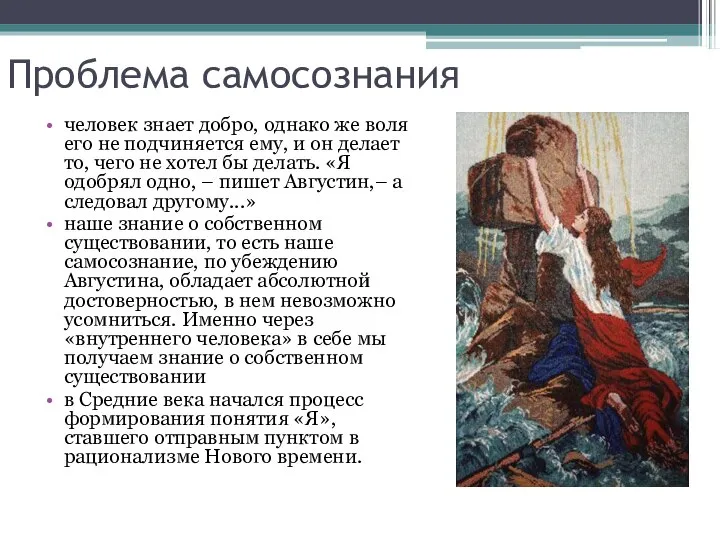 Проблема самосознания

• человек знает добро, однако же воля его не подчиняется ему, и он делает то, чего не хотел бы делать. «Я одобрял одно, – пишет Августин,– а следовал другому...»
• наше знание о собственном существовании, то есть наше самосознание, по убеждению Августина, обладает абсолютной достоверностью, в нем невозможно усомниться. Именно через «внутреннего человека» в себе мы получаем знание о собственном существовании
• в Средние века начался процесс формирования понятия «Я», ставшего отправным пунктом в рационализме Нового времени.